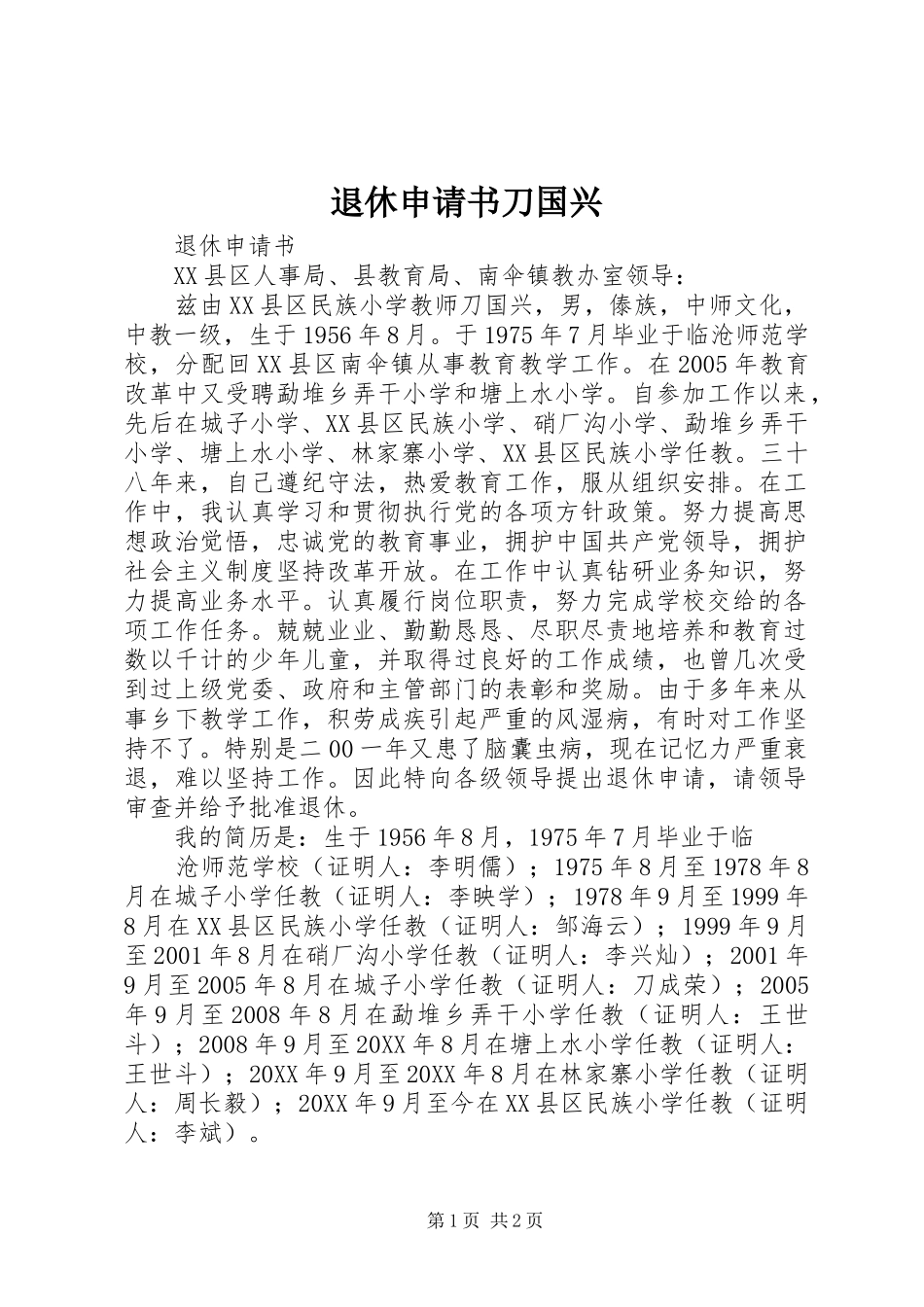 退休申请书刀国兴

退休申请书

XX县区人事局、县教育局、南伞镇教办室领导：

兹由XX县区民族小学教师刀国兴，男，傣族，中师文化，中教一级，生于1956年8月。于1975年7月毕业于临沧师范学校，分配回XX县区南伞镇从事教育教学工作。在2005年教育改革中又受聘勐堆乡弄干小学和塘上水小学。自参加工作以来，先后在城子小学、XX县区民族小学、硝厂沟小学、勐堆乡弄干小学、塘上水小学、林家寨小学、XX县区民族小学任教。三十八年来，自己遵纪守法，热爱教育工作，服从组织安排。在工作中，我认真学习和贯彻执行党的各项方针政策。努力提高思想政治觉悟，忠诚党的教育事业，拥护中国共产党领导，拥护社会主义制度坚持改革开放。在工作中认真钻研业务知识，努力提高业务水平。认真履行岗位职责，努力完成学校交给的各项工作任务。兢兢业业、勤勤恳恳、尽职尽责地培养和教育过数以千计的少年儿童，并取得过良好的工作成绩，也曾几次受到过上级党委、政府和主管部门的表彰和奖励。由于多年来从事乡下教学工作，积劳成疾引起严重的风湿病，有时对工作坚持不了。特别是二00一年又患了脑囊虫病，现在记忆力严重衰退，难以坚持工作。因此特向各级领导提出退休申请，请领导审查并给予批准退休。

我的简历是：生于1956年8月，1975年7月毕业于临

沧师范学校（证明人：李明儒）；1975年8月至1978年8月在城子小学任教（证明人：李映学）；1978年9月至1999年8月在XX县区民族小学任教（证明人：邹海云）；1999年9月至2001年8月在硝厂沟小学任教（证明人：李兴灿）；2001年9月至2005年8月在城子小学任教（证明人：刀成荣）；2005年9月至2008年8月在勐堆乡弄干小学任教（证明人：王世斗）；2008年9月至20XX年8月在塘上水小学任教（证明人：王世斗）；20XX年9月至20XX年8月在林家寨小学任教（证明人：周长毅）；20XX年9月至今在XX县区民族小学任教（证明人：李斌）。

第1页 共2页